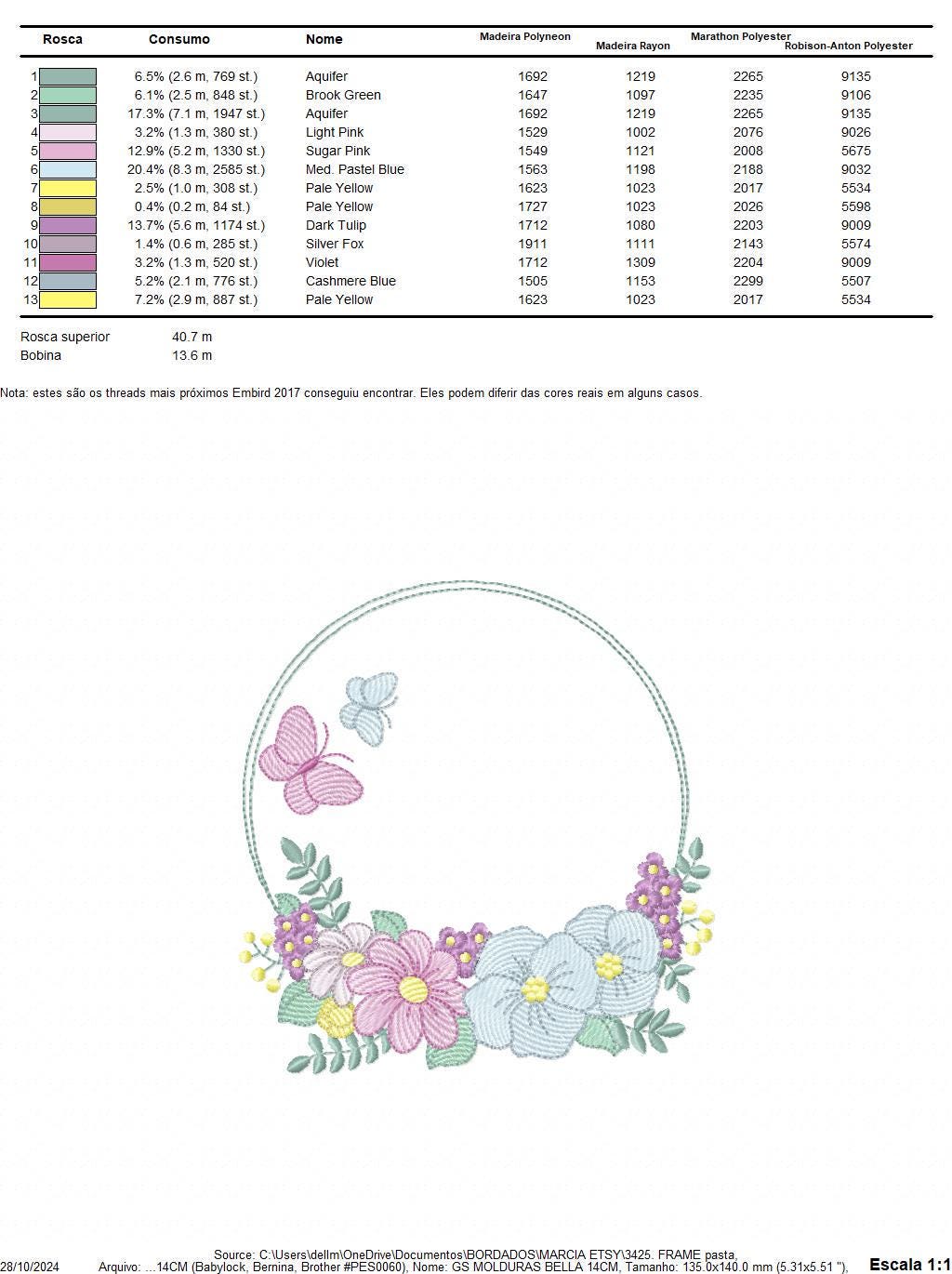 | Rosca | Consumo | Nome | Madeira Polyneon | Madeira Rayon | Marathon Polyester | Robison-Anton Polyester |
|---|---|---|---|---|---|---|
| 1 | 6.5% (2.6 m, 769 st.) | Aquifer | 1692 | 1219 | 2265 | 9135 |
| 2 | 6.1% (2.5 m, 848 st.) | Brook Green | 1647 | 1097 | 2235 | 9106 |
| 3 | 17.3% (7.1 m, 1947 st.) | Aquifer | 1692 | 1219 | 2265 | 9135 |
| 4 | 3.2% (1.3 m, 380 st.) | Light Pink | 1529 | 1002 | 2076 | 9026 |
| 5 | 12.9% (5.2 m, 1330 st.) | Sugar Pink | 1549 | 1121 | 2008 | 5675 |
| 6 | 20.4% (8.3 m, 2585 st.) | Med. Pastel Blue | 1563 | 1198 | 2188 | 9032 |
| 7 | 2.5% (1.0 m, 308 st.) | Pale Yellow | 1623 | 1023 | 2017 | 5534 |
| 8 | 0.4% (0.2 m, 84 st.) | Pale Yellow | 1727 | 1023 | 2026 | 5598 |
| 9 | 13.7% (5.6 m, 1174 st.) | Dark Tulip | 1712 | 1080 | 2203 | 9009 |
| 10 | 1.4% (0.6 m, 285 st.) | Silver Fox | 1911 | 1111 | 2143 | 5574 |
| 11 | 3.2% (1.3 m, 520 st.) | Violet | 1712 | 1309 | 2204 | 9009 |
| 12 | 5.2% (2.1 m, 776 st.) | Cashmere Blue | 1505 | 1153 | 2299 | 5507 |
| 13 | 7.2% (2.9 m, 887 st.) | Pale Yellow | 1623 | 1023 | 2017 | 5534 |

Rosca superior 40.7 m
Bobina 13.6 m

Nota: estes são os threads mais próximos Embird 2017 conseguiu encontrar. Eles podem diferir das cores reais em alguns casos.

Source: C:\Users\dellm\OneDrive\Documentos\BORDADOS\MARCIA ETSY\3425. FRAME pasta,
28/10/2024 Arquivo: ...14CM (Babylock, Bernina, Brother #PES0060), Nome: GS MOLDURAS BELLA 14CM, Tamanho: 135.0x140.0 mm (5.31x5.51 "), Escala 1:1